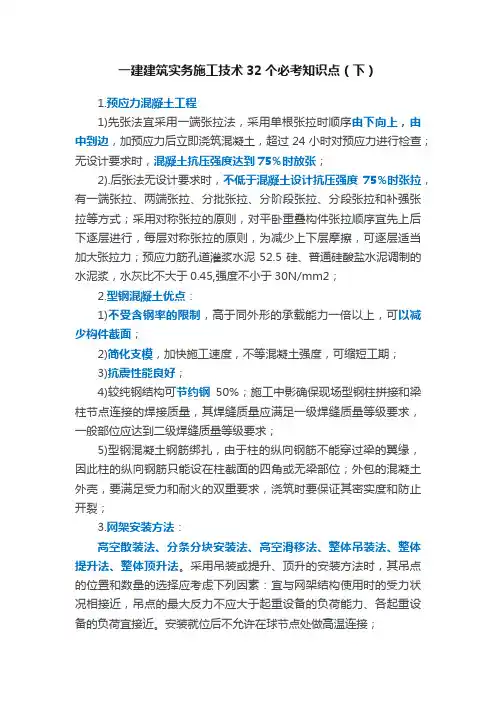 一建建筑实务施工技术 32 个必考知识点（下）

1.预应力混凝土工程

1)先张法宜采用一端张拉法，采用单根张拉时顺序由下向上，由中到边，加预应力后立即浇筑混凝土，超过 24 小时对预应力进行检查；无设计要求时，混凝土抗压强度达到 75%时放张；

2).后张法无设计要求时，不低于混凝土设计抗压强度 75%时张拉，有一端张拉、两端张拉、分批张拉、分阶段张拉、分段张拉和补强张拉等方式；采用对称张拉的原则，对平卧重叠构件张拉顺序宜先上后下逐层进行，每层对称张拉的原则，为减少上下层摩擦，可逐层适当加大张拉力；预应力筋孔道灌浆水泥 52.5 硅、普通硅酸盐水泥调制的水泥浆，水灰比不大于 0.45,强度不小于 30N/mm2；

2.型钢混凝土优点：

1)不受含钢率的限制，高于同外形的承载能力一倍以上，可以减少构件截面；

2)简化支模，加快施工速度，不等混凝土强度，可缩短工期；

3)抗震性能良好；

4)较纯钢结构可节约钢 50%；施工中影确保现场型钢柱拼接和梁柱节点连接的焊接质量，其焊缝质量应满足一级焊缝质量等级要求，一般部位应达到二级焊缝质量等级要求；

5)型钢混凝土钢筋绑扎，由于柱的纵向钢筋不能穿过梁的翼缘，因此柱的纵向钢筋只能设在柱截面的四角或无梁部位；外包的混凝土外壳，要满足受力和耐火的双重要求，浇筑时要保证其密实度和防止开裂；

3.网架安装方法：

高空散装法、分条分块安装法、高空滑移法、整体吊装法、整体提升法、整体顶升法。采用吊装或提升、顶升的安装方法时，其吊点的位置和数量的选择应考虑下列因素：宜与网架结构使用时的受力状况相接近，吊点的最大反力不应大于起重设备的负荷能力、各起重设备的负荷宜接近。安装就位后不允许在球节点处做高温连接；